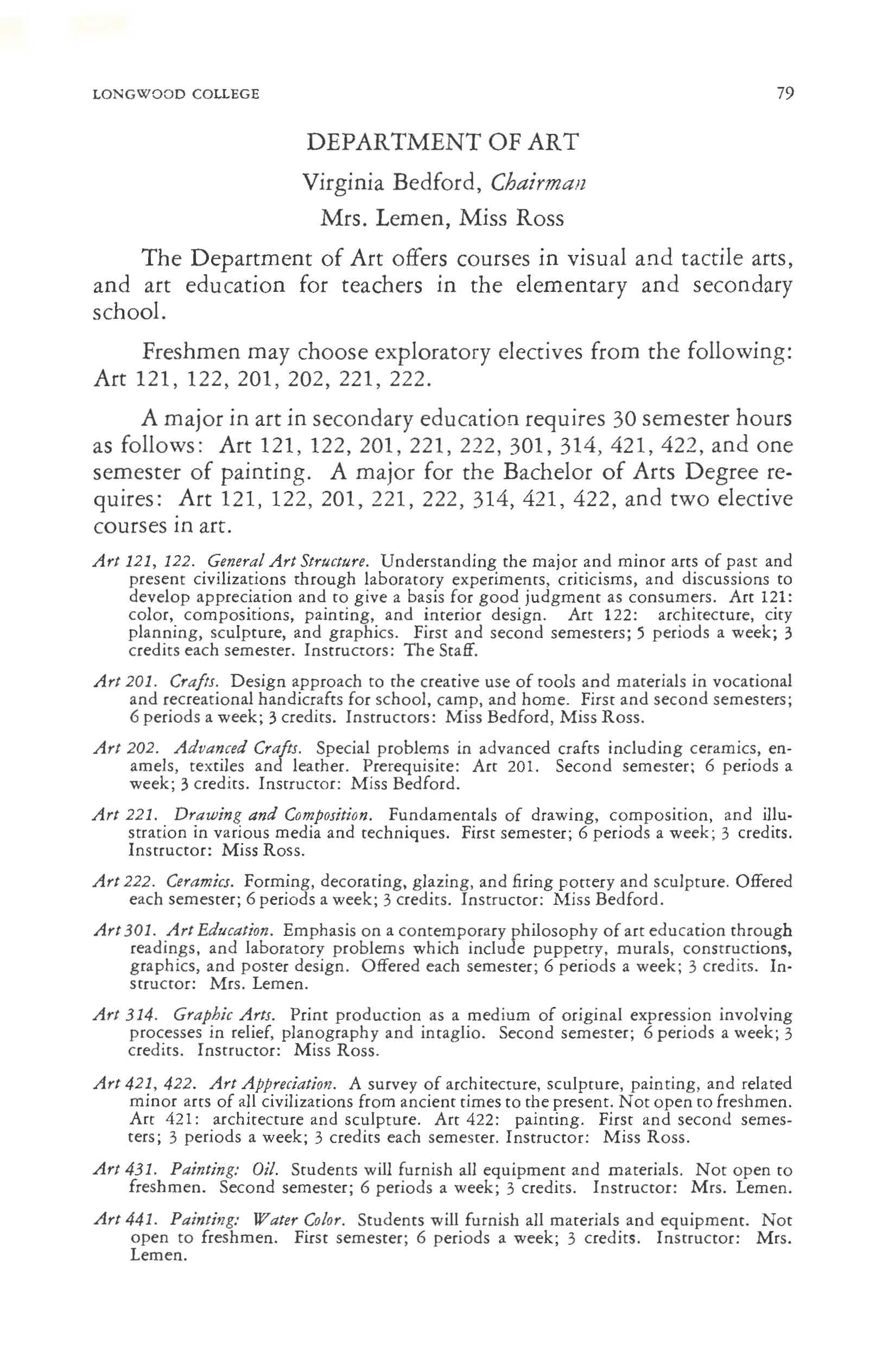 LONGWOOD COLLEGE 79

DEPARTMENT OF ART

Virginia Bedford, Chairman

Mrs. Lemen, Miss Ross

The Department of Art offers courses in visual and tactile arts, and art education for teachers in the elementary and secondary school.

Freshmen may choose exploratory electives from the following: Art 121, 122, 201, 202, 221, 222.

A major in art in secondary education requires 30 semester hours as follows: Art 121, 122, 201, 221, 222, 301, 314, 421, 422, and one semester of painting. A major for the Bachelor of Arts Degree requires: Art 121, 122, 201, 221, 222, 314, 421, 422, and two elective courses in art.

Art 121, 122. General Art Structure. Understanding the major and minor arts of past and present civilizations through laboratory experiments, criticisms, and discussions to develop appreciation and to give a basis for good judgment as consumers. Art 121: color, compositions, painting, and interior design. Art 122: architecture, city planning, sculpture, and graphics. First and second semesters; 5 periods a week; 3 credits each semester. Instructors: The Staff.

Art 201. Crafts. Design approach to the creative use of tools and materials in vocational and recreational handicrafts for school, camp, and home. First and second semesters; 6 periods a week; 3 credits. Instructors: Miss Bedford, Miss Ross.

Art 202. Advanced Crafts. Special problems in advanced crafts including ceramics, enamels, textiles and leather. Prerequisite: Art 201. Second semester; 6 periods a week; 3 credits. Instructor: Miss Bedford.

Art 221. Drawing and Composition. Fundamentals of drawing, composition, and illustration in various media and techniques. First semester; 6 periods a week; 3 credits. Instructor: Miss Ross.

Art 222. Ceramics. Forming, decorating, glazing, and firing pottery and sculpture. Offered each semester; 6 periods a week; 3 credits. Instructor: Miss Bedford.

Art 301. Art Education. Emphasis on a contemporary philosophy of art education through readings, and laboratory problems which include puppetry, murals, constructions, graphics, and poster design. Offered each semester; 6 periods a week; 3 credits. Instructor: Mrs. Lemen.

Art 314. Graphic Arts. Print production as a medium of original expression involving processes in relief, planography and intaglio. Second semester; 6 periods a week; 3 credits. Instructor: Miss Ross.

Art 421, 422. Art Appreciation. A survey of architecture, sculpture, painting, and related minor arts of all civilizations from ancient times to the present. Not open to freshmen. Art 421: architecture and sculpture. Art 422: painting. First and second semesters; 3 periods a week; 3 credits each semester. Instructor: Miss Ross.

Art 431. Painting: Oil. Students will furnish all equipment and materials. Not open to freshmen. Second semester; 6 periods a week; 3 credits. Instructor: Mrs. Lemen.

Art 441. Painting: Water Color. Students will furnish all materials and equipment. Not open to freshmen. First semester; 6 periods a week; 3 credits. Instructor: Mrs. Lemen.